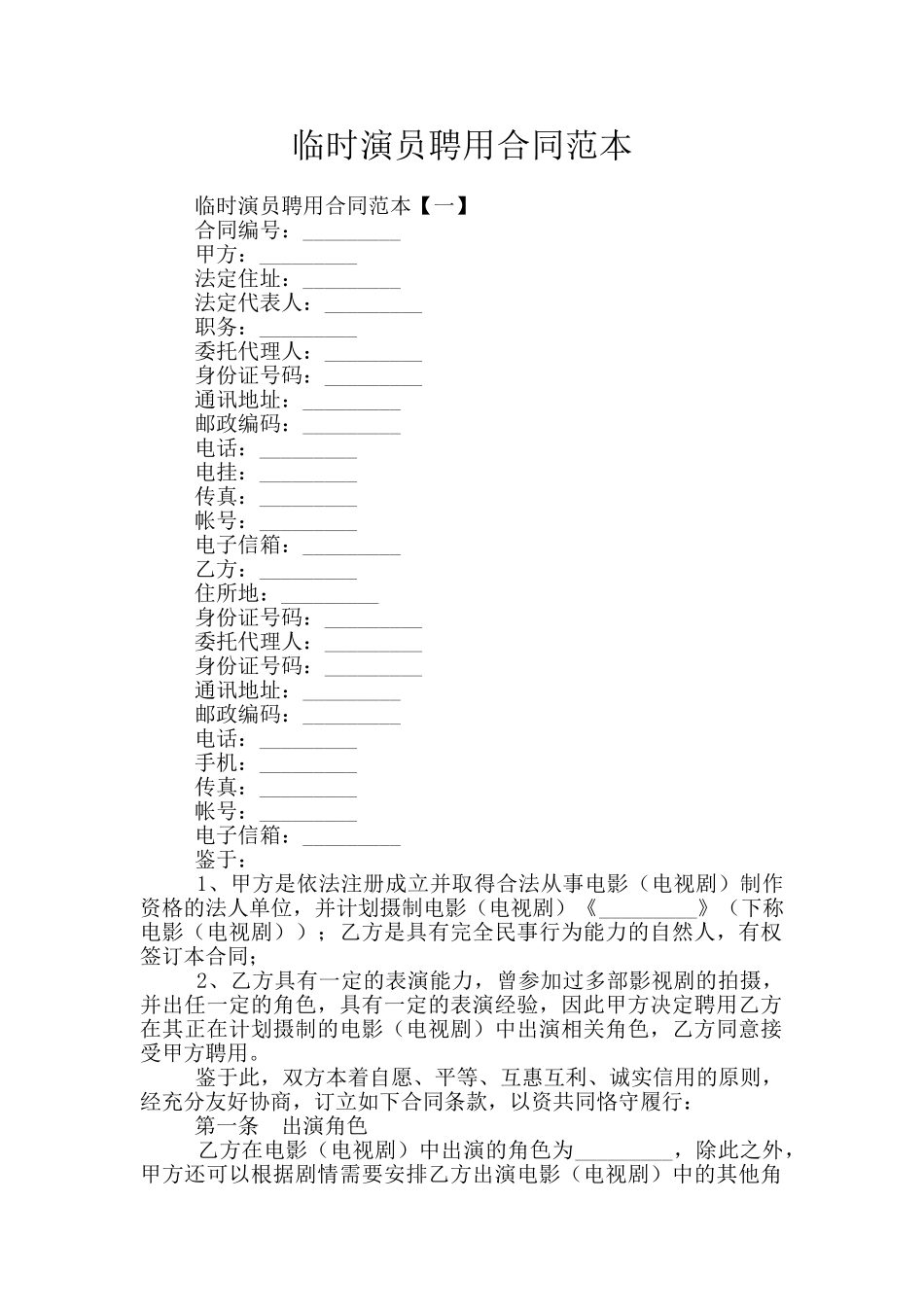 临时演员聘用合同范本

临时演员聘用合同范本【一】
合同编号：_________
甲方：_________
法定住址：_________
法定代表人：_________
职务：_________
委托代理人：_________
身份证号码：_________
通讯地址：_________
邮政编码：_________
电话：_________
电挂：_________
传真：_________
帐号：_________
电子信箱：_________
乙方：_________
住所地：_________
身份证号码：_________
委托代理人：_________
身份证号码：_________
通讯地址：_________
邮政编码：_________
电话：_________
手机：_________
传真：_________
帐号：_________
电子信箱：_________
鉴于：

1、甲方是依法注册成立并取得合法从事电影（电视剧）制作资格的法人单位，并计划摄制电影（电视剧）《_________》（下称电影（电视剧））；乙方是具有完全民事行为能力的自然人，有权签订本合同；

2、乙方具有一定的表演能力，曾参加过多部影视剧的拍摄，并出任一定的角色，具有一定的表演经验，因此甲方决定聘用乙方在其正在计划摄制的电影（电视剧）中出演相关角色，乙方同意接受甲方聘用。

鉴于此，双方本着自愿、平等、互惠互利、诚实信用的原则，经充分友好协商，订立如下合同条款，以资共同恪守履行：

第一条　出演角色

乙方在电影（电视剧）中出演的角色为_________，除此之外，甲方还可以根据剧情需要安排乙方出演电影（电视剧）中的其他角